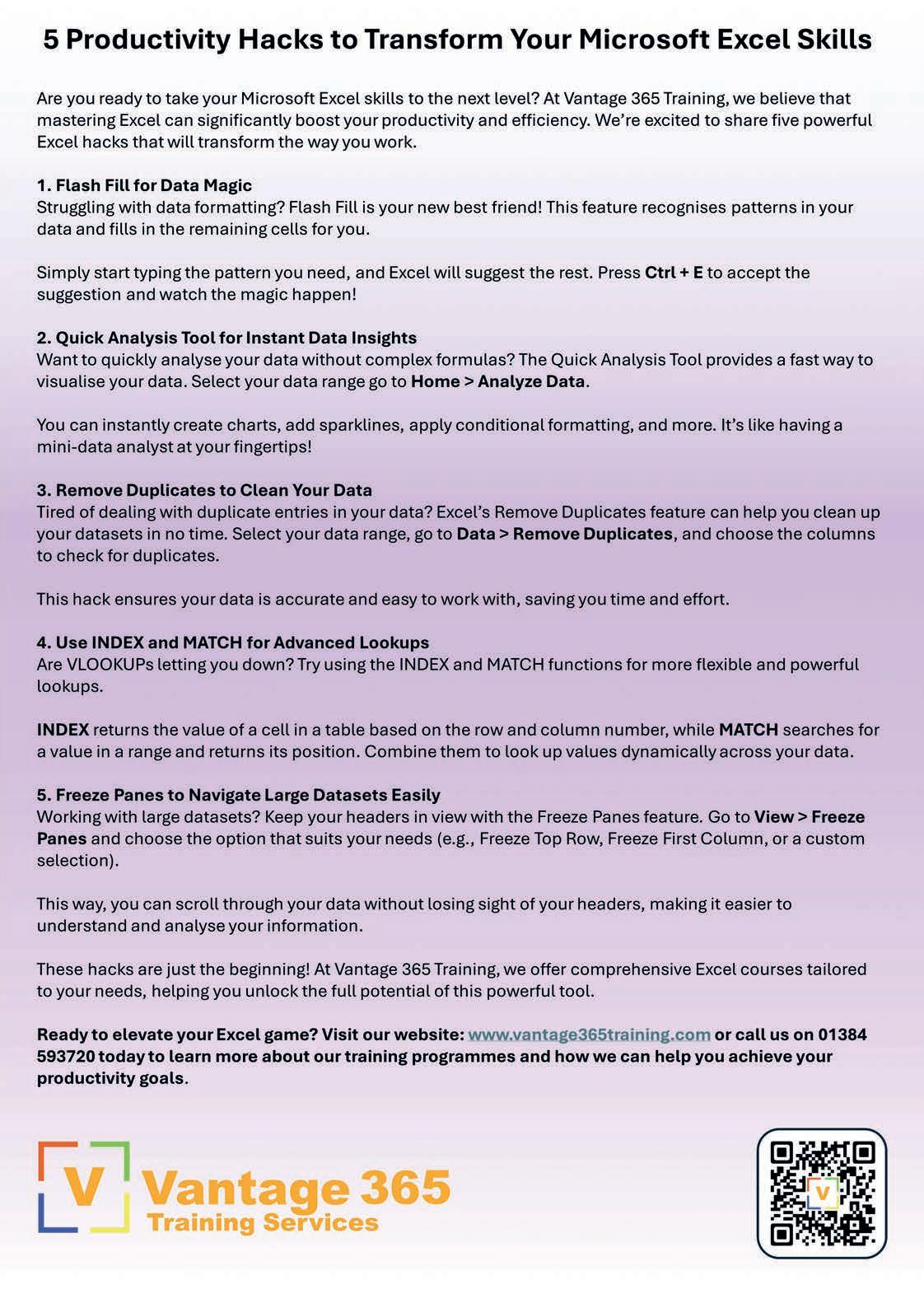 5 Productivity Hacks to Transform Your Microsoft Excel Skills

Are you ready to take your Microsoft Excel skills to the next level? At Vantage 365 Training, we believe that mastering Excel can significantly boost your productivity and efficiency. We're excited to share five powerful Excel hacks that will transform the way you work.

1. Flash Fill for Data Magic
Struggling with data formatting? Flash Fill is your new best friend! This feature recognises patterns in your data and fills in the remaining cells for you.

Simply start typing the pattern you need, and Excel will suggest the rest. Press Ctrl + E to accept the suggestion and watch the magic happen!

2. Quick Analysis Tool for Instant Data Insights
Want to quickly analyse your data without complex formulas? The Quick Analysis Tool provides a fast way to visualise your data. Select your data range go to Home > Analyze Data.

You can instantly create charts, add sparklines, apply conditional formatting, and more. It's like having a mini-data analyst at your fingertips!

3. Remove Duplicates to Clean Your Data
Tired of dealing with duplicate entries in your data? Excel's Remove Duplicates feature can help you clean up your datasets in no time. Select your data range, go to Data > Remove Duplicates, and choose the columns to check for duplicates.

This hack ensures your data is accurate and easy to work with, saving you time and effort.

4. Use INDEX and MATCH for Advanced Lookups
Are VLOOKUPs letting you down? Try using the INDEX and MATCH functions for more flexible and powerful lookups.

INDEX returns the value of a cell in a table based on the row and column number, while MATCH searches for a value in a range and returns its position. Combine them to look up values dynamically across your data.

5. Freeze Panes to Navigate Large Datasets Easily
Working with large datasets? Keep your headers in view with the Freeze Panes feature. Go to View > Freeze Panes and choose the option that suits your needs (e.g., Freeze Top Row, Freeze First Column, or a custom selection).

This way, you can scroll through your data without losing sight of your headers, making it easier to understand and analyse your information.

These hacks are just the beginning! At Vantage 365 Training, we offer comprehensive Excel courses tailored to your needs, helping you unlock the full potential of this powerful tool.

Ready to elevate your Excel game? Visit our website: www.vantage365training.com or call us on 01384 593720 today to learn more about our training programmes and how we can help you achieve your productivity goals.

V Vantage 365
Training Services

V